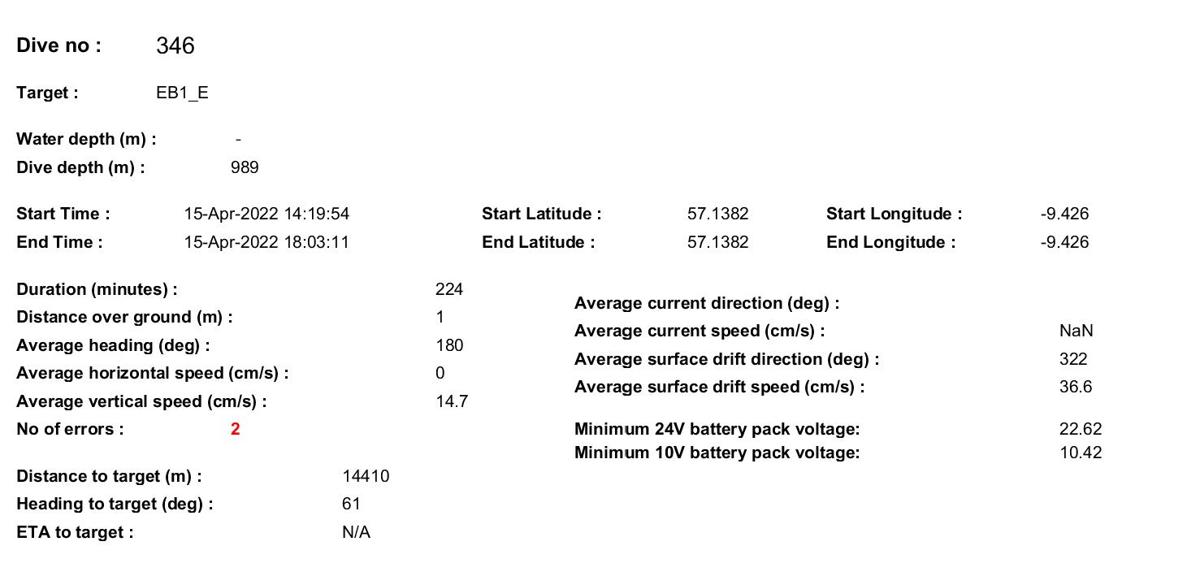 Dive no : 346

Target : EB1_E

Water depth (m) : -
Dive depth (m) : 989

Start Time : 15-Apr-2022 14:19:54
End Time : 15-Apr-2022 18:03:11

Start Latitude : 57.1382
End Latitude : 57.1382

Start Longitude : -9.426
End Longitude : -9.426

Duration (minutes) : 224
Distance over ground (m) : 1
Average heading (deg) : 180
Average horizontal speed (cm/s) : 0
Average vertical speed (cm/s) : 14.7
No of errors : 2

Distance to target (m) : 14410
Heading to target (deg) : 61
ETA to target : N/A

Average current direction (deg) :
Average current speed (cm/s) : NaN
Average surface drift direction (deg) : 322
Average surface drift speed (cm/s) : 36.6

Minimum 24V battery pack voltage: 22.62
Minimum 10V battery pack voltage: 10.42